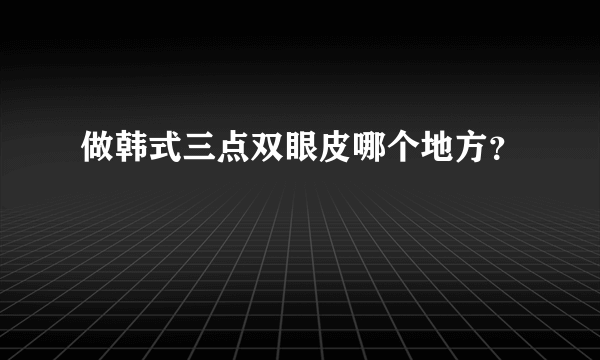 做韩式三点双眼皮哪个地方?